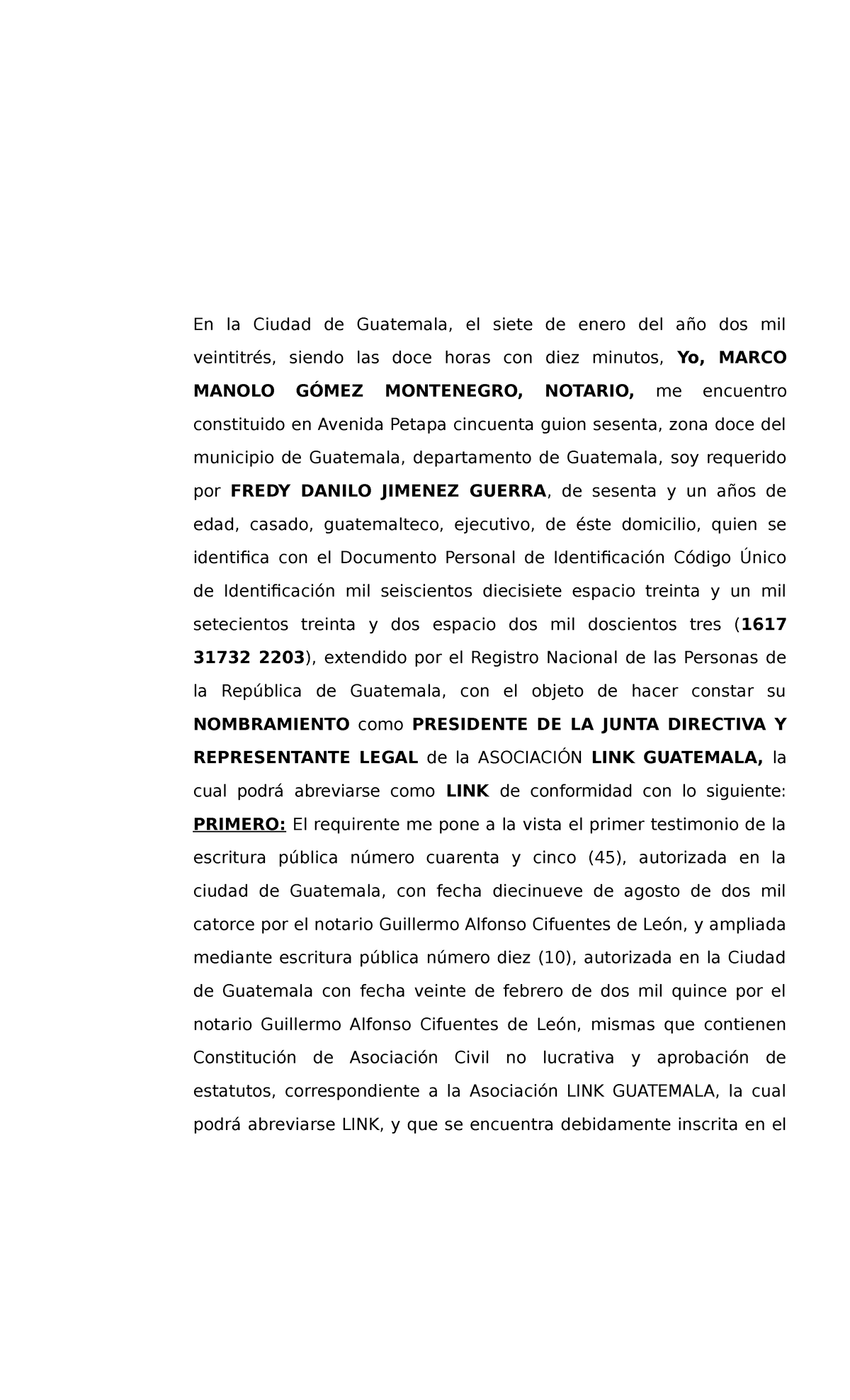 En la Ciudad de Guatemala, el siete de enero del año dos mil veintitrés, siendo las doce horas con diez minutos, Yo, MARCO MANOLO GÓMEZ MONTENEGRO, NOTARIO, me encuentro constituido en Avenida Petapa cincuenta guion sesenta, zona doce del municipio de Guatemala, departamento de Guatemala, soy requerido por FREDY DANILO JIMENEZ GUERRA, de sesenta y un años de edad, casado, guatemalteco, ejecutivo, de éste domicilio, quien se identifica con el Documento Personal de Identificación Código Único de Identificación mil seiscientos diecisiete espacio treinta y un mil setecientos treinta y dos espacio dos mil doscientos tres (1617 31732 2203), extendido por el Registro Nacional de las Personas de la República de Guatemala, con el objeto de hacer constar su NOMBRAMIENTO como PRESIDENTE DE LA JUNTA DIRECTIVA Y REPRESENTANTE LEGAL de la ASOCIACIÓN LINK GUATEMALA, la cual podrá abreviarse como LINK de conformidad con lo siguiente: PRIMERO: El requirente me pone a la vista el primer testimonio de la escritura pública número cuarenta y cinco (45), autorizada en la ciudad de Guatemala, con fecha diecinueve de agosto de dos mil catorce por el notario Guillermo Alfonso Cifuentes de León, y ampliada mediante escritura pública número diez (10), autorizada en la Ciudad de Guatemala con fecha veinte de febrero de dos mil quince por el notario Guillermo Alfonso Cifuentes de León, mismas que contienen Constitución de Asociación Civil no lucrativa y aprobación de estatutos, correspondiente a la Asociación LINK GUATEMALA, la cual podrá abreviarse LINK, y que se encuentra debidamente inscrita en el